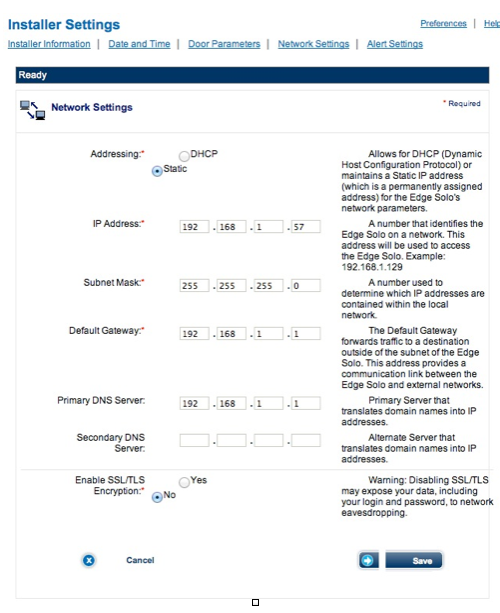 Installer Settings

Preferences | Help

Installer Information | Date and Time | Door Parameters | Network Settings | Alert Settings

Ready

Network Settings

* Required

Addressing:* DHCP Static

Allows for DHCP (Dynamic Host Configuration Protocol) or maintains a Static IP address (which is a permanently assigned address) for the Edge Solo's network parameters.

IP Address:* 192 . 168 . 1 . 57

A number that identifies the Edge Solo on a network. This address will be used to access the Edge Solo. Example: 192.168.1.129

Subnet Mask:* 255 . 255 . 255 . 0

A number used to determine which IP addresses are contained within the local network.

Default Gateway:* 192 . 168 . 1 . 1

The Default Gateway forwards traffic to a destination outside of the subnet of the Edge Solo. This address provides a communication link between the Edge Solo and external networks.

Primary DNS Server: 192 . 168 . 1 . 1

Primary Server that translates domain names into IP addresses.

Secondary DNS Server: . . .

Alternate Server that translates domain names into IP addresses.

Enable SSL/TLS Encryption:* Yes No

Warning: Disabling SSL/TLS may expose your data, including your login and password, to network eavesdropping.

Cancel

Save